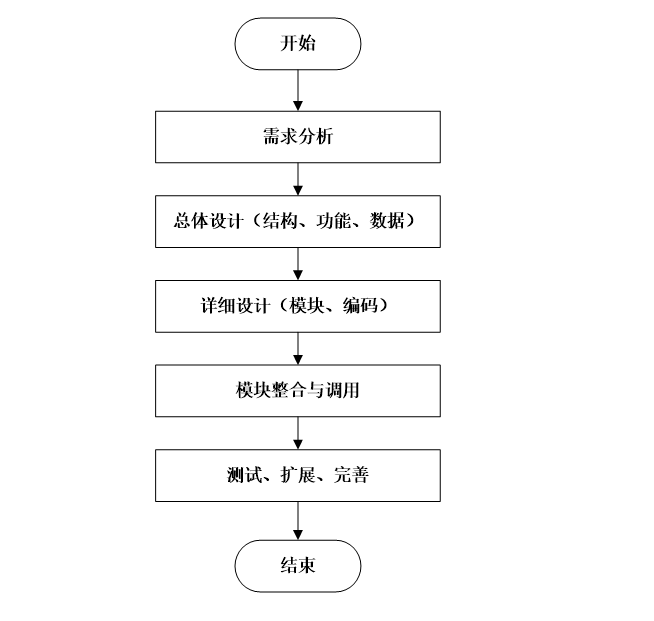 开始

需求分析

总体设计（结构、功能、数据）

详细设计（模块、编码）

模块整合与调用

测试、扩展、完善

结束